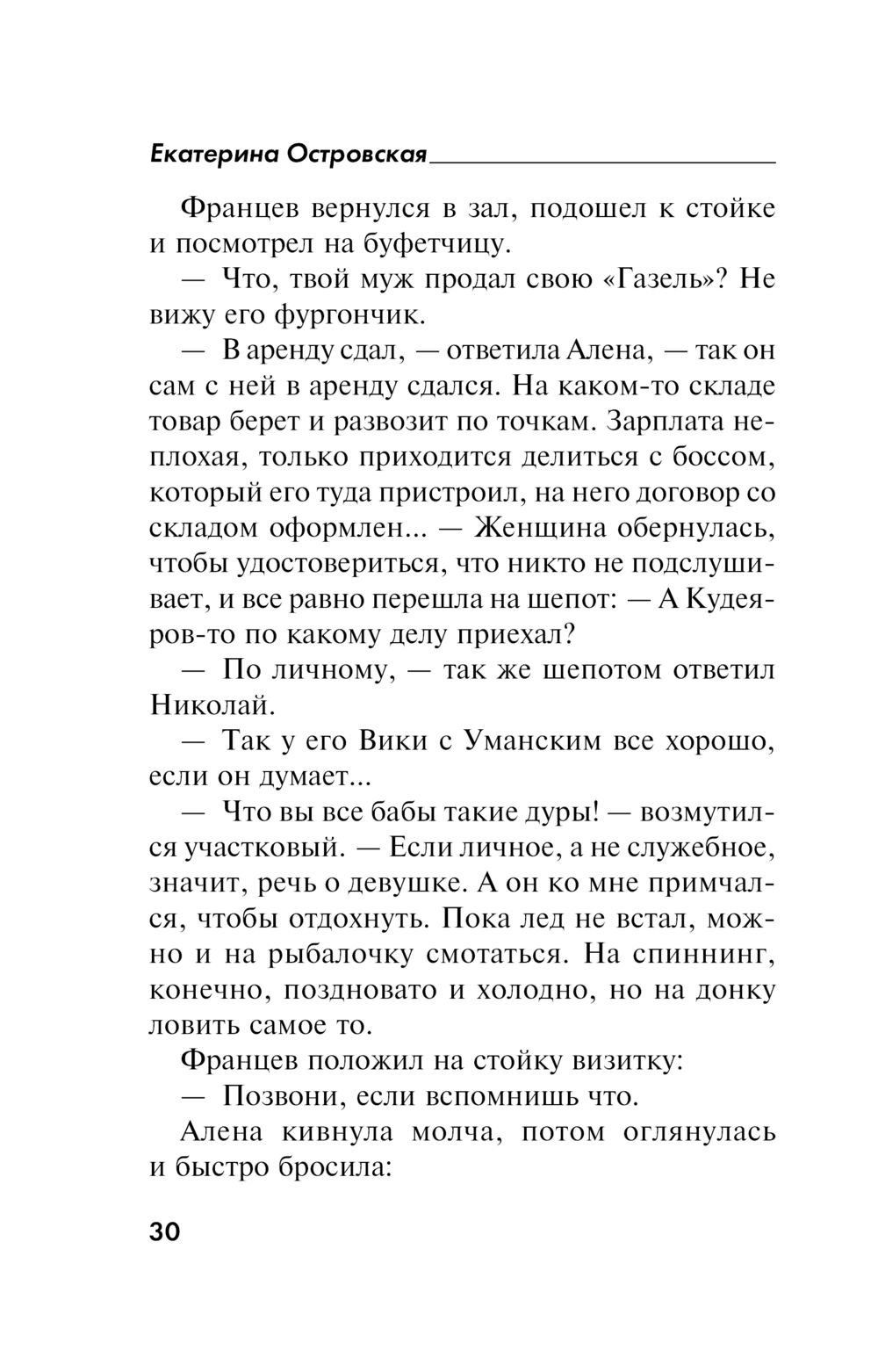 Екатерина Островская

Францев вернулся в зал, подошел к стойке и посмотрел на буфетчицу.

— Что, твой муж продал свою «Газель»? Не вижу его фургончик.

— В аренду сдал, — ответила Алена, — так он сам с ней в аренду сдался. На каком-то складе товар берет и развозит по точкам. Зарплата неплохая, только приходится делиться с боссом, который его туда пристроил, на него договор со складом оформлен... — Женщина обернулась, чтобы удостовериться, что никто не подслушивает, и все равно перешла на шепот: — А Кудеяров-то по какому делу приехал?

— По личному, — так же шепотом ответил Николай.

— Так у его Вики с Уманским все хорошо, если он думает...

— Что вы все бабы такие дуры! — возмутился участковый. — Если личное, а не служебное, значит, речь о девушке. А он ко мне примчался, чтобы отдохнуть. Пока лед не встал, можно и на рыбалочку смотаться. На спиннинг, конечно, поздновато и холодно, но на донку ловить самое то.

Францев положил на стойку визитку:

— Позвони, если вспомнишь что.

Алена кивнула молча, потом оглянулась и быстро бросила:

30